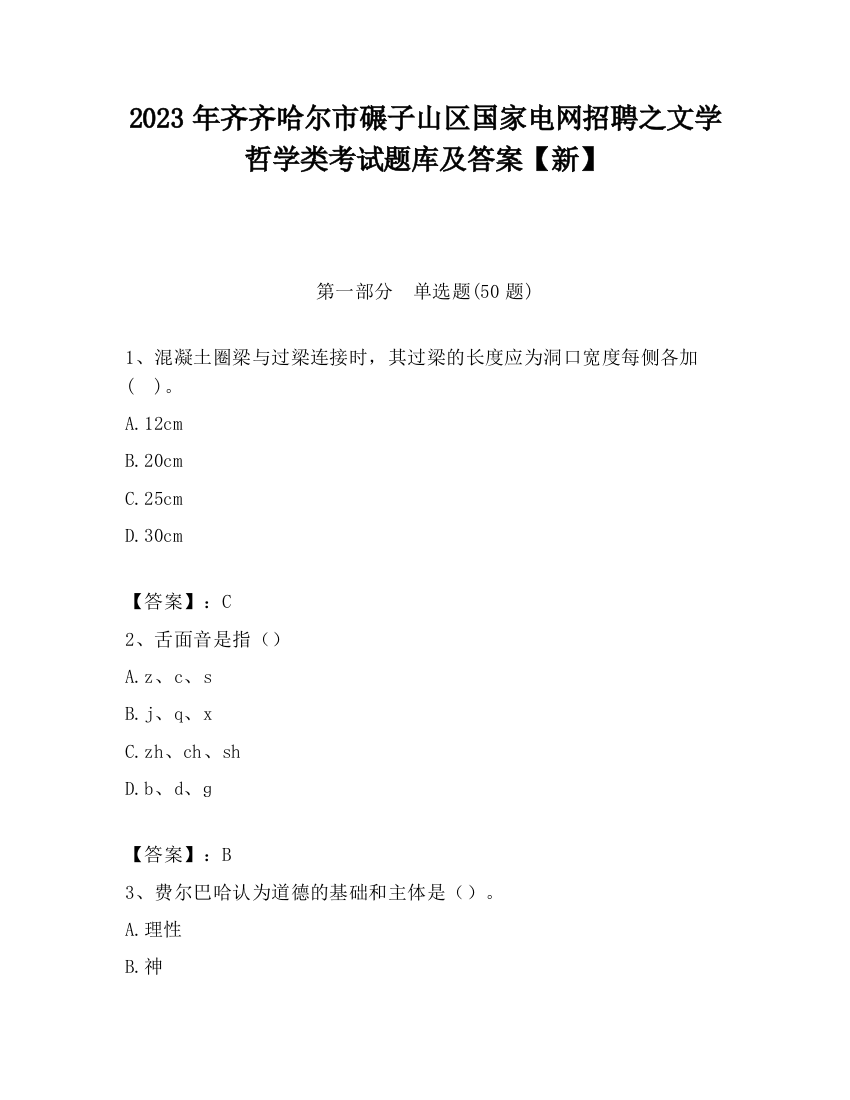 2023 年齐齐哈尔市碾子山区国家电网招聘之文学哲学类考试题库及答案【新】

第一部分 单选题(50 题)

1、混凝土圈梁与过梁连接时，其过梁的长度应为洞口宽度每侧各加（ ）。

A.12cm

B.20cm

C.25cm

D.30cm

【答案】：C

2、舌面音是指（）

A.z、c、s

B.j、q、x

C.zh、ch、sh

D.b、d、g

【答案】：B

3、费尔巴哈认为道德的基础和主体是（）。

A.理性

B.神